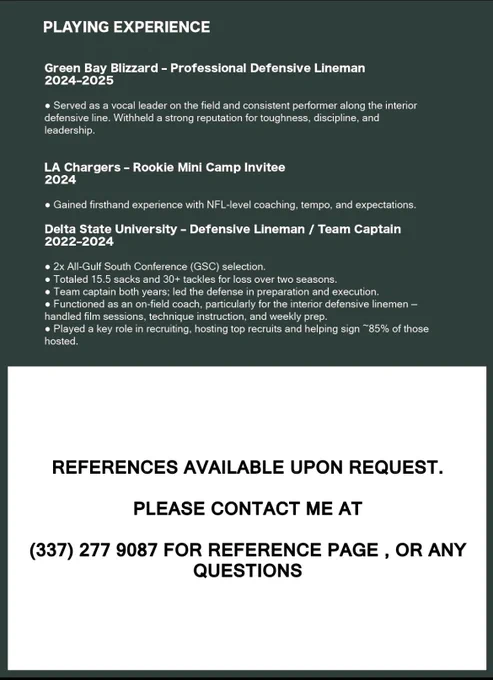 PLAYING EXPERIENCE

Green Bay Blizzard – Professional Defensive Lineman
2024–2025

• Served as a vocal leader on the field and consistent performer along the interior defensive line. Withheld a strong reputation for toughness, discipline, and leadership.

LA Chargers – Rookie Mini Camp Invitee
2024

• Gained firsthand experience with NFL-level coaching, tempo, and expectations.

Delta State University – Defensive Lineman / Team Captain
2022–2024

• 2x All-Gulf South Conference (GSC) selection.
• Totaled 15.5 sacks and 30+ tackles for loss over two seasons.
• Team captain both years; led the defense in preparation and execution.
• Functioned as an on-field coach, particularly for the interior defensive linemen – handled film sessions, technique instruction, and weekly prep.
• Played a key role in recruiting, hosting top recruits and helping sign ~85% of those hosted.

REFERENCES AVAILABLE UPON REQUEST.

PLEASE CONTACT ME AT

(337) 277 9087 FOR REFERENCE PAGE , OR ANY QUESTIONS